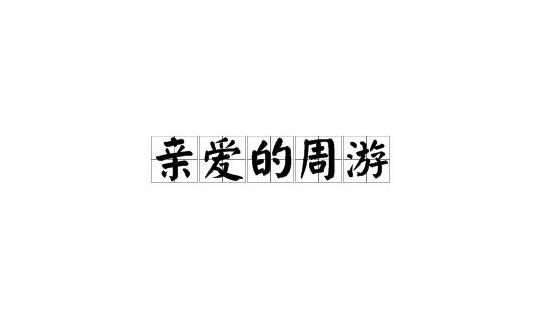 亲爱的周游